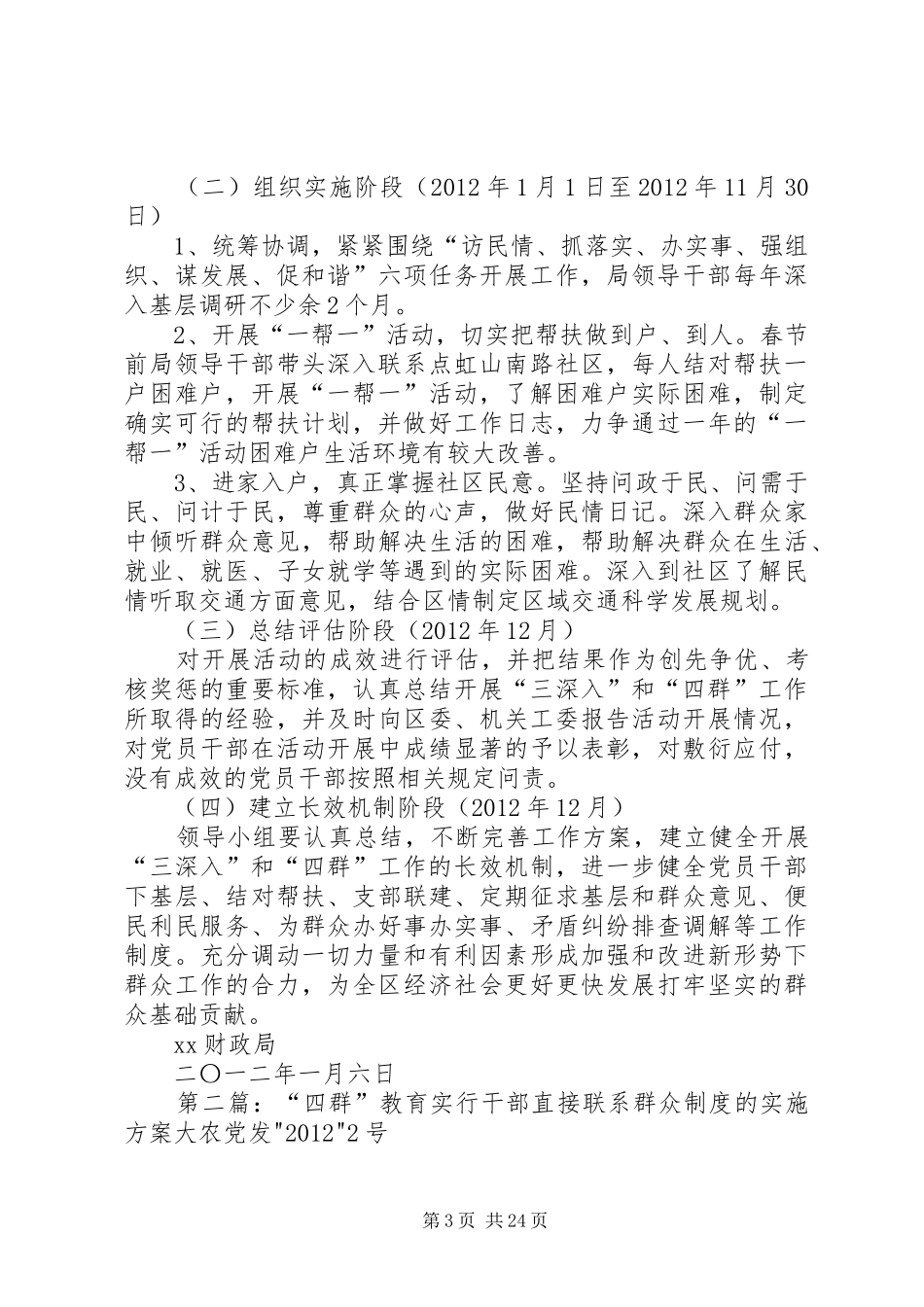 （二）组织实施阶段（2012 年 1 月 1 日至 2012 年 11 月 30 日）

1、统筹协调，紧紧围绕“访民情、抓落实、办实事、强组织、谋发展、促和谐”六项任务开展工作，局领导干部每年深入基层调研不少余 2 个月。

2、开展“一帮一”活动，切实把帮扶做到户、到人。春节前局领导干部带头深入联系点虹山南路社区，每人结对帮扶一户困难户，开展“一帮一”活动，了解困难户实际困难，制定确实可行的帮扶计划，并做好工作日志，力争通过一年的“一帮一”活动困难户生活环境有较大改善。

3、进家入户，真正掌握社区民意。坚持问政于民、问需于民、问计于民，尊重群众的心声，做好民情日记。深入群众家中倾听群众意见，帮助解决生活的困难，帮助解决群众在生活、就业、就医、子女就学等遇到的实际困难。深入到社区了解民情听取交通方面意见，结合区情制定区域交通科学发展规划。

（三）总结评估阶段（2012 年 12 月）

对开展活动的成效进行评估，并把结果作为创先争优、考核奖惩的重要标准，认真总结开展“三深入”和“四群”工作所取得的经验，并及时向区委、机关工委报告活动开展情况，对党员干部在活动开展中成绩显著的予以表彰，对敷衍应付，没有成效的党员干部按照相关规定问责。

（四）建立长效机制阶段（2012 年 12 月）

领导小组要认真总结，不断完善工作方案，建立健全开展“三深入”和“四群”工作的长效机制，进一步健全党员干部下基层、结对帮扶、支部联建、定期征求基层和群众意见、便民利民服务、为群众办好事办实事、矛盾纠纷排查调解等工作制度。充分调动一切力量和有利因素形成加强和改进新形势下群众工作的合力，为全区经济社会更好更快发展打牢坚实的群众基础贡献。

xx 财政局

二〇一二年一月六日

第二篇：“四群”教育实行干部直接联系群众制度的实施方案大农党发"2012"2 号

第 3 页 共 24 页